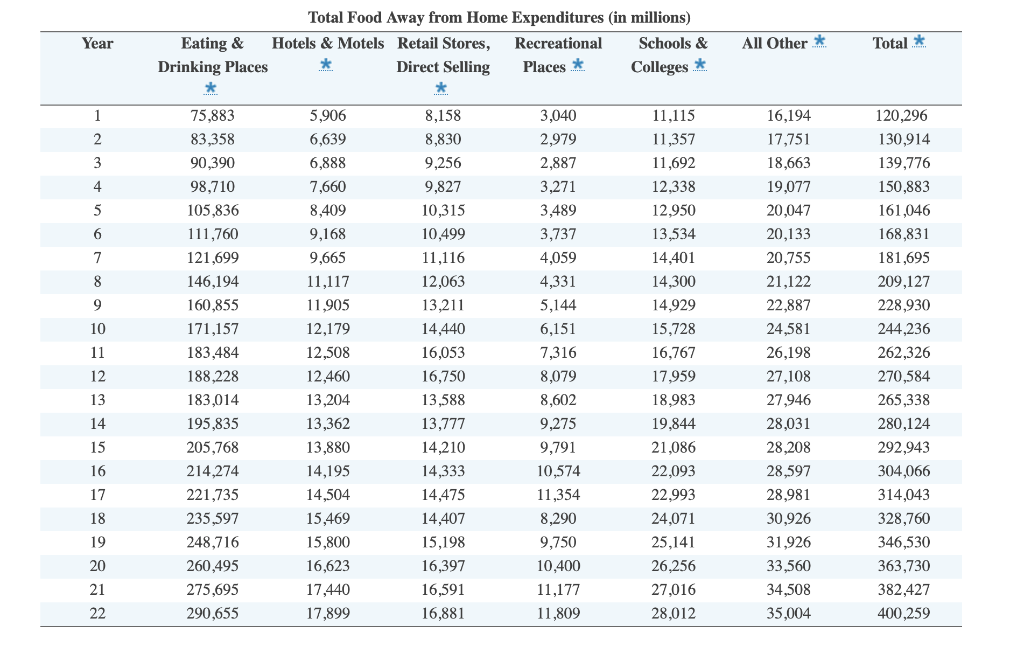 Total Food Away from Home Expenditures (in millions)

| Year | Eating & Drinking Places * | Hotels & Motels * | Retail Stores, Direct Selling * | Recreational Places * | Schools & Colleges * | All Other * | Total * |
|---|---|---|---|---|---|---|---|
| 1 | 75,883 | 5,906 | 8,158 | 3,040 | 11,115 | 16,194 | 120,296 |
| 2 | 83,358 | 6,639 | 8,830 | 2,979 | 11,357 | 17,751 | 130,914 |
| 3 | 90,390 | 6,888 | 9,256 | 2,887 | 11,692 | 18,663 | 139,776 |
| 4 | 98,710 | 7,660 | 9,827 | 3,271 | 12,338 | 19,077 | 150,883 |
| 5 | 105,836 | 8,409 | 10,315 | 3,489 | 12,950 | 20,047 | 161,046 |
| 6 | 111,760 | 9,168 | 10,499 | 3,737 | 13,534 | 20,133 | 168,831 |
| 7 | 121,699 | 9,665 | 11,116 | 4,059 | 14,401 | 20,755 | 181,695 |
| 8 | 146,194 | 11,117 | 12,063 | 4,331 | 14,300 | 21,122 | 209,127 |
| 9 | 160,855 | 11,905 | 13,211 | 5,144 | 14,929 | 22,887 | 228,930 |
| 10 | 171,157 | 12,179 | 14,440 | 6,151 | 15,728 | 24,581 | 244,236 |
| 11 | 183,484 | 12,508 | 16,053 | 7,316 | 16,767 | 26,198 | 262,326 |
| 12 | 188,228 | 12,460 | 16,750 | 8,079 | 17,959 | 27,108 | 270,584 |
| 13 | 183,014 | 13,204 | 13,588 | 8,602 | 18,983 | 27,946 | 265,338 |
| 14 | 195,835 | 13,362 | 13,777 | 9,275 | 19,844 | 28,031 | 280,124 |
| 15 | 205,768 | 13,880 | 14,210 | 9,791 | 21,086 | 28,208 | 292,943 |
| 16 | 214,274 | 14,195 | 14,333 | 10,574 | 22,093 | 28,597 | 304,066 |
| 17 | 221,735 | 14,504 | 14,475 | 11,354 | 22,993 | 28,981 | 314,043 |
| 18 | 235,597 | 15,469 | 14,407 | 8,290 | 24,071 | 30,926 | 328,760 |
| 19 | 248,716 | 15,800 | 15,198 | 9,750 | 25,141 | 31,926 | 346,530 |
| 20 | 260,495 | 16,623 | 16,397 | 10,400 | 26,256 | 33,560 | 363,730 |
| 21 | 275,695 | 17,440 | 16,591 | 11,177 | 27,016 | 34,508 | 382,427 |
| 22 | 290,655 | 17,899 | 16,881 | 11,809 | 28,012 | 35,004 | 400,259 |